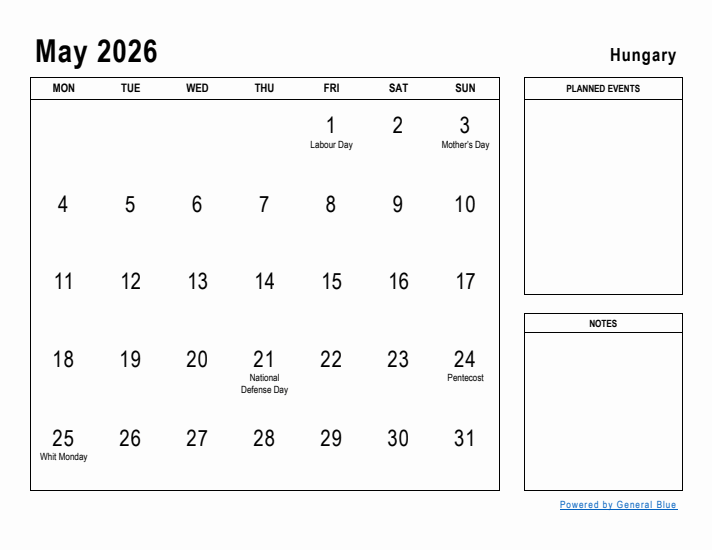 May 2026

Hungary

| MON | TUE | WED | THU | FRI | SAT | SUN |
|---|---|---|---|---|---|---|
| | | | | 1 Labour Day | 2 | 3 Mother's Day |
| 4 | 5 | 6 | 7 | 8 | 9 | 10 |
| 11 | 12 | 13 | 14 | 15 | 16 | 17 |
| 18 | 19 | 20 | 21 National Defense Day | 22 | 23 | 24 Pentecost |
| 25 Whit Monday | 26 | 27 | 28 | 29 | 30 | 31 |

PLANNED EVENTS

NOTES

Powered by General Blue